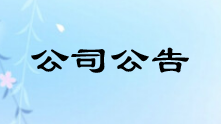 公司公告